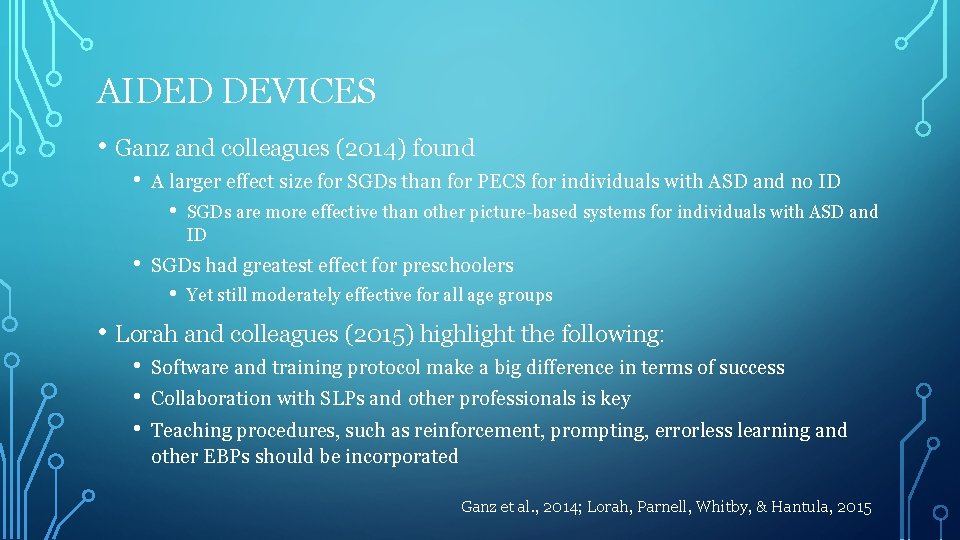 AIDED DEVICES

• Ganz and colleagues (2014) found
  • A larger effect size for SGDs than for PECS for individuals with ASD and no ID
    • SGDs are more effective than other picture-based systems for individuals with ASD and ID
  • SGDs had greatest effect for preschoolers
    • Yet still moderately effective for all age groups
• Lorah and colleagues (2015) highlight the following:
  • Software and training protocol make a big difference in terms of success
  • Collaboration with SLPs and other professionals is key
  • Teaching procedures, such as reinforcement, prompting, errorless learning and other EBPs should be incorporated

Ganz et al., 2014; Lorah, Parnell, Whitby, & Hantula, 2015